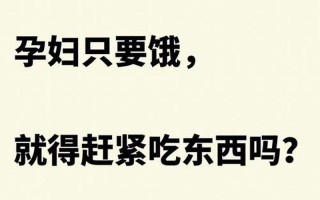 孕妇只要饿，

就得赶紧吃东西吗？